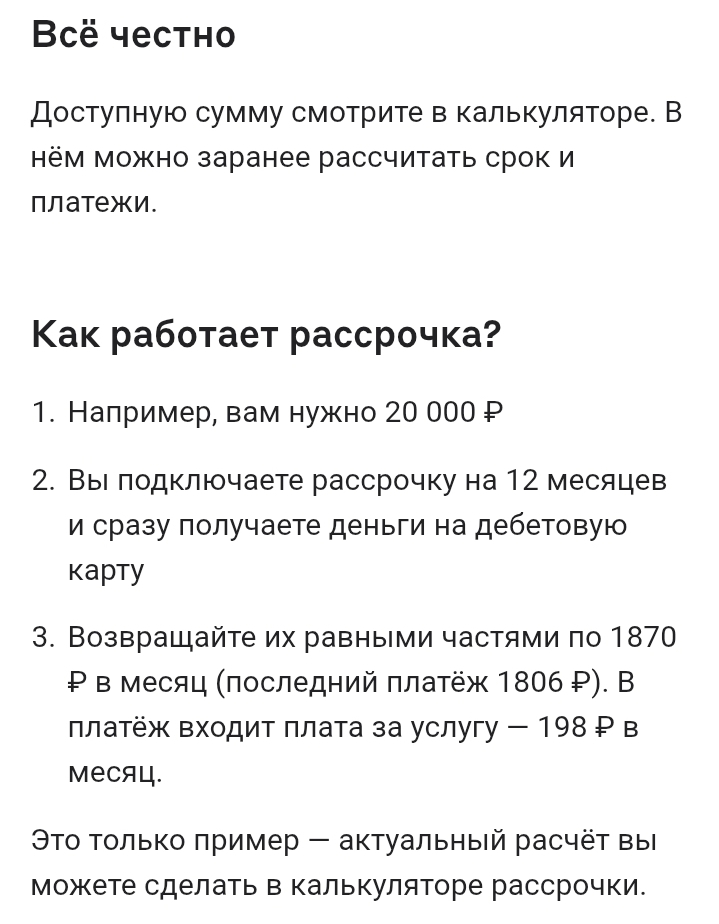 Всё честно

Доступную сумму смотрите в калькуляторе. В нём можно заранее рассчитать срок и платежи.

Как работает рассрочка?

1. Например, вам нужно 20 000 ₽

2. Вы подключаете рассрочку на 12 месяцев и сразу получаете деньги на дебетовую карту

3. Возвращайте их равными частями по 1870 ₽ в месяц (последний платёж 1806 ₽). В платёж входит плата за услугу — 198 ₽ в месяц.

Это только пример — актуальный расчёт вы можете сделать в калькуляторе рассрочки.